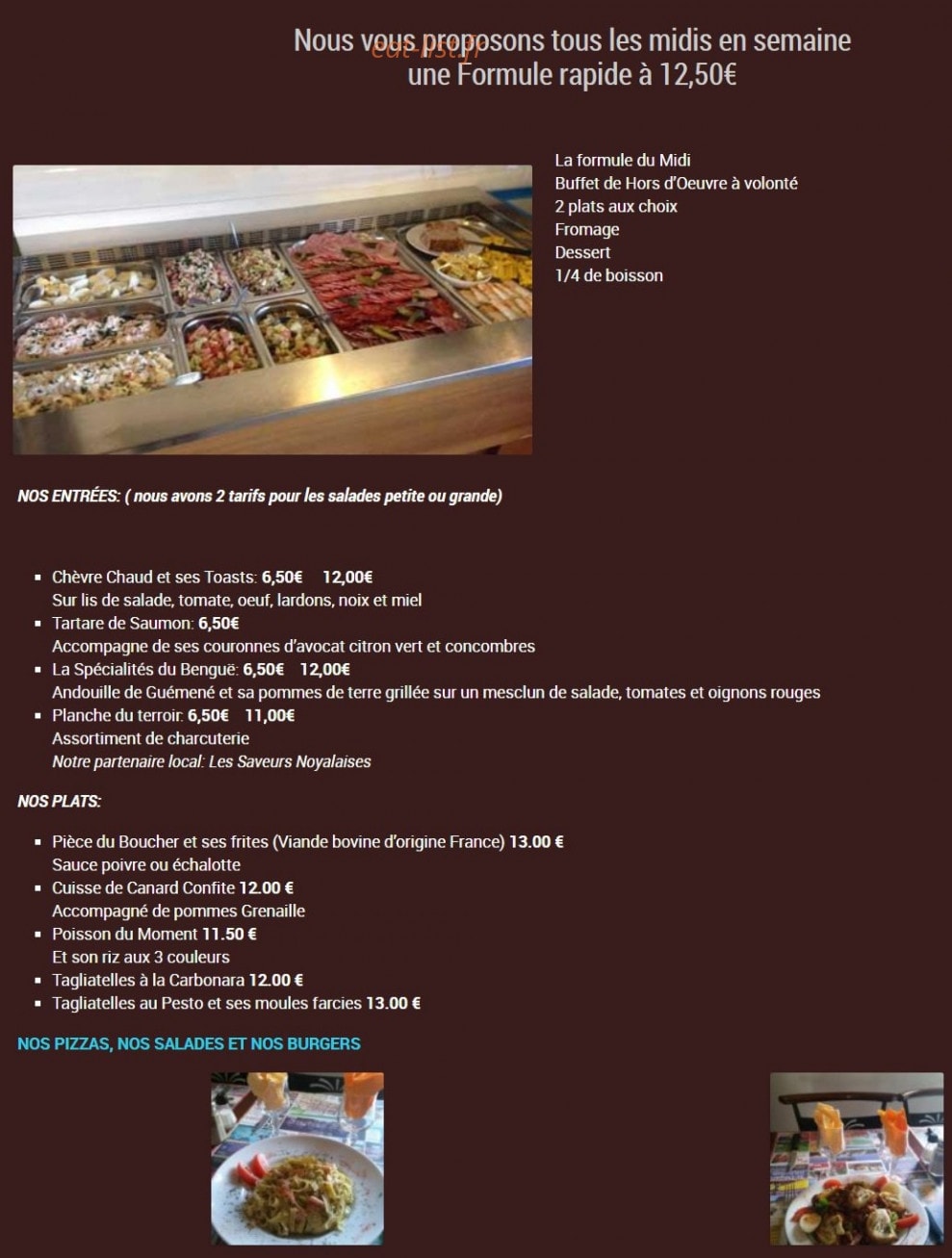 Nous vous proposons tous les midis en semaine
une Formule rapide à 12,50€

La formule du Midi
Buffet de Hors d'Oeuvre à volonté
2 plats aux choix
Fromage
Dessert
1/4 de boisson

NOS ENTRÉES: ( nous avons 2 tarifs pour les salades petite ou grande)

• Chèvre Chaud et ses Toasts: 6,50€ 12,00€
Sur lis de salade, tomate, oeuf, lardons, noix et miel
• Tartare de Saumon: 6,50€
Accompagne de ses couronnes d'avocat citron vert et concombres
• La Spécialités du Benguë: 6,50€ 12,00€
Andouille de Guémené et sa pommes de terre grillée sur un mesclun de salade, tomates et oignons rouges
• Planche du terroir: 6,50€ 11,00€
Assortiment de charcuterie
Notre partenaire local: Les Saveurs Noyalaises

NOS PLATS:

• Pièce du Boucher et ses frites (Viande bovine d'origine France) 13.00 €
Sauce poivre ou échalotte
• Cuisse de Canard Confite 12.00 €
Accompagné de pommes Grenaille
• Poisson du Moment 11.50 €
Et son riz aux 3 couleurs
• Tagliatelles à la Carbonara 12.00 €
• Tagliatelles au Pesto et ses moules farcies 13.00 €

NOS PIZZAS, NOS SALADES ET NOS BURGERS

eat-list.fr